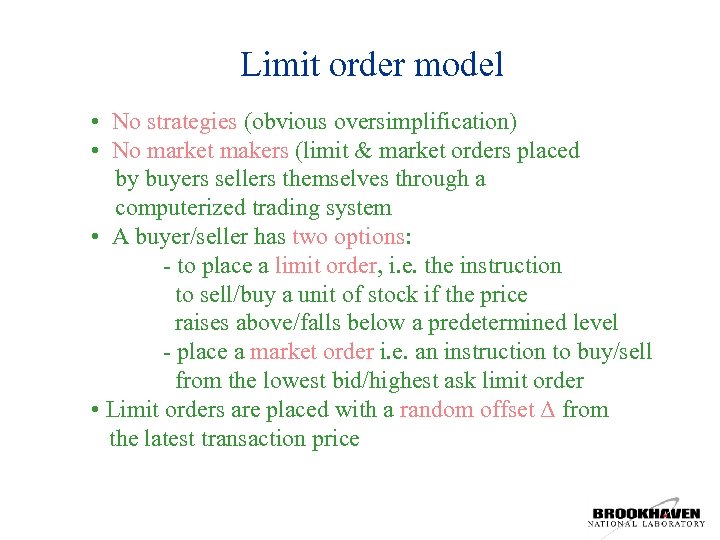 Limit order model

• No strategies (obvious oversimplification)
• No market makers (limit & market orders placed by buyers sellers themselves through a computerized trading system
• A buyer/seller has two options:
- to place a limit order, i.e. the instruction to sell/buy a unit of stock if the price raises above/falls below a predetermined level
- place a market order i.e. an instruction to buy/sell from the lowest bid/highest ask limit order
• Limit orders are placed with a random offset $\Delta$ from the latest transaction price

BROOKHAVEN
NATIONAL LABORATORY